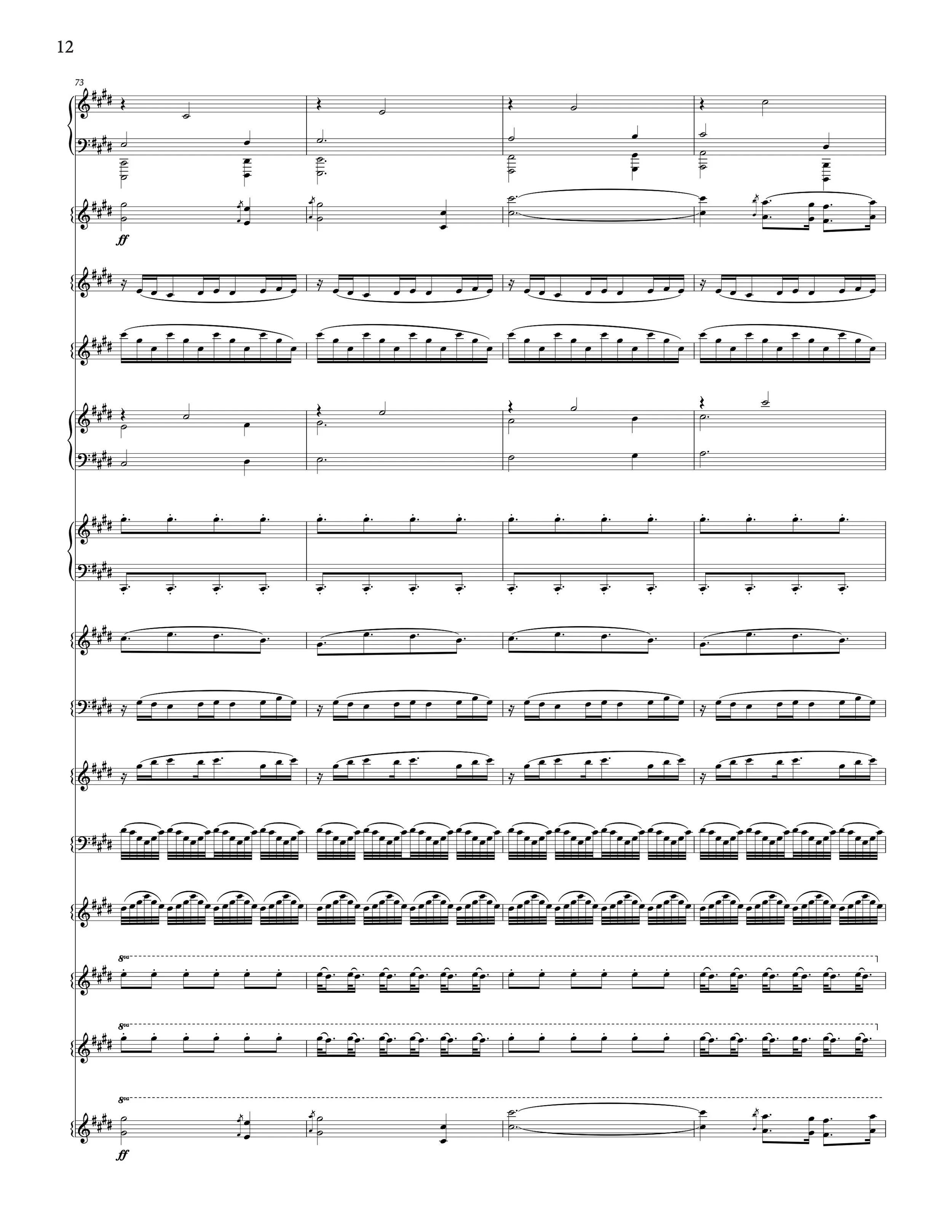 12

73

ff

8va

8va

8va

ff